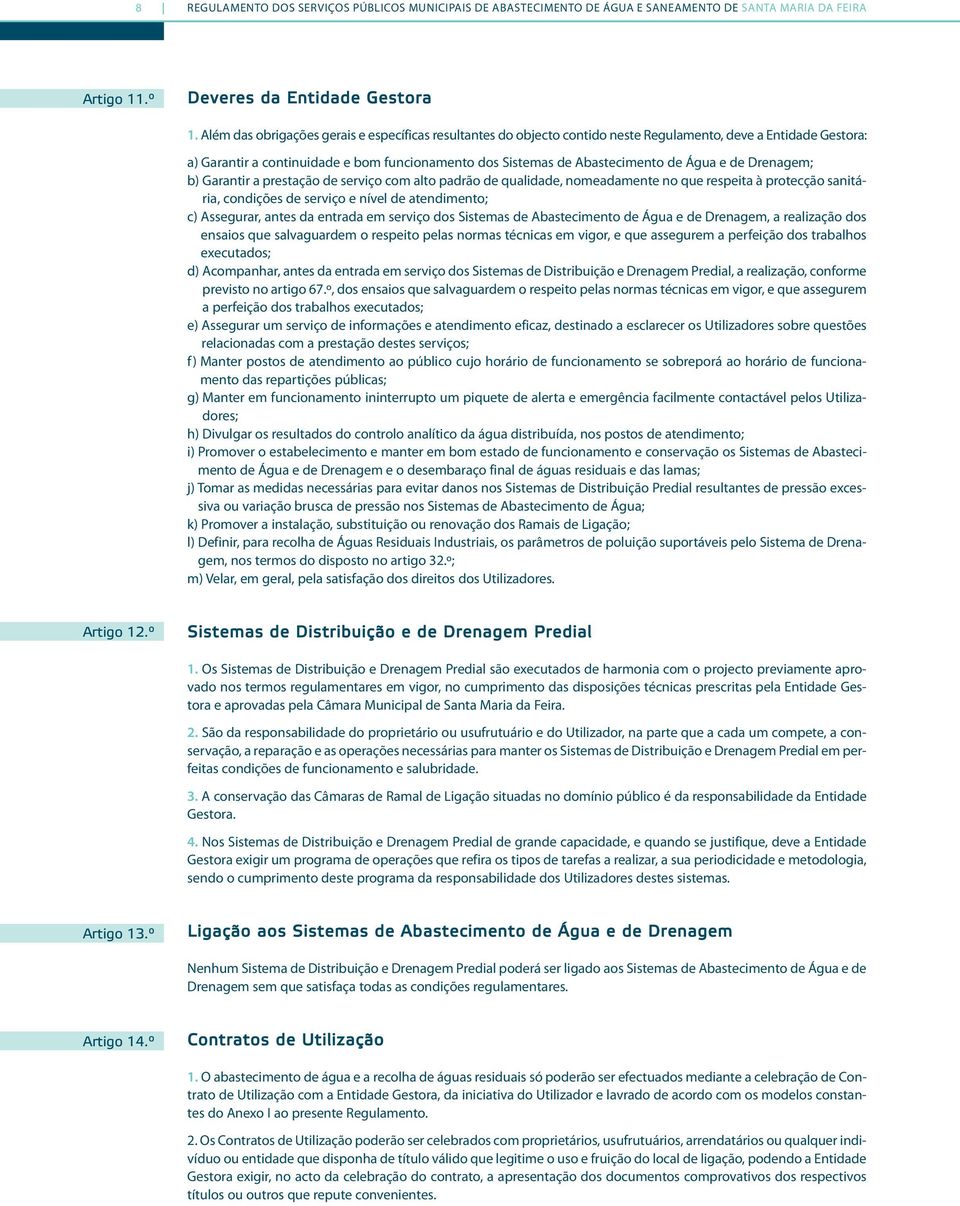 8 | REGULAMENTO DOS SERVIÇOS PÚBLICOS MUNICIPAIS DE ABASTECIMENTO DE ÁGUA E SANEAMENTO DE SANTA MARIA DA FEIRA

Artigo 11.º

Deveres da Entidade Gestora

1. Além das obrigações gerais e específicas resultantes do objecto contido neste Regulamento, deve a Entidade Gestora:

a) Garantir a continuidade e bom funcionamento dos Sistemas de Abastecimento de Água e de Drenagem;
b) Garantir a prestação de serviço com alto padrão de qualidade, nomeadamente no que respeita à protecção sanitária, condições de serviço e nível de atendimento;
c) Assegurar, antes da entrada em serviço dos Sistemas de Abastecimento de Água e de Drenagem, a realização dos ensaios que salvaguardem o respeito pelas normas técnicas em vigor, e que assegurem a perfeição dos trabalhos executados;
d) Acompanhar, antes da entrada em serviço dos Sistemas de Distribuição e Drenagem Predial, a realização, conforme previsto no artigo 67.º, dos ensaios que salvaguardem o respeito pelas normas técnicas em vigor, e que assegurem a perfeição dos trabalhos executados;
e) Assegurar um serviço de informações e atendimento eficaz, destinado a esclarecer os Utilizadores sobre questões relacionadas com a prestação destes serviços;
f) Manter postos de atendimento ao público cujo horário de funcionamento se sobreporá ao horário de funcionamento das repartições públicas;
g) Manter em funcionamento ininterrupto um piquete de alerta e emergência facilmente contactável pelos Utilizadores;
h) Divulgar os resultados do controlo analítico da água distribuída, nos postos de atendimento;
i) Promover o estabelecimento e manter em bom estado de funcionamento e conservação os Sistemas de Abastecimento de Água e de Drenagem e o desembaraço final de águas residuais e das lamas;
j) Tomar as medidas necessárias para evitar danos nos Sistemas de Distribuição Predial resultantes de pressão excessiva ou variação brusca de pressão nos Sistemas de Abastecimento de Água;
k) Promover a instalação, substituição ou renovação dos Ramais de Ligação;
l) Definir, para recolha de Águas Residuais Industriais, os parâmetros de poluição suportáveis pelo Sistema de Drenagem, nos termos do disposto no artigo 32.º;
m) Velar, em geral, pela satisfação dos direitos dos Utilizadores.

Artigo 12.º

Sistemas de Distribuição e de Drenagem Predial

1. Os Sistemas de Distribuição e Drenagem Predial são executados de harmonia com o projecto previamente aprovado nos termos regulamentares em vigor, no cumprimento das disposições técnicas prescritas pela Entidade Gestora e aprovadas pela Câmara Municipal de Santa Maria da Feira.

2. São da responsabilidade do proprietário ou usufrutuário e do Utilizador, na parte que a cada um compete, a conservação, a reparação e as operações necessárias para manter os Sistemas de Distribuição e Drenagem Predial em perfeitas condições de funcionamento e salubridade.

3. A conservação das Câmaras de Ramal de Ligação situadas no domínio público é da responsabilidade da Entidade Gestora.

4. Nos Sistemas de Distribuição e Drenagem Predial de grande capacidade, e quando se justifique, deve a Entidade Gestora exigir um programa de operações que refira os tipos de tarefas a realizar, a sua periodicidade e metodologia, sendo o cumprimento deste programa da responsabilidade dos Utilizadores destes sistemas.

Artigo 13.º

Ligação aos Sistemas de Abastecimento de Água e de Drenagem

Nenhum Sistema de Distribuição e Drenagem Predial poderá ser ligado aos Sistemas de Abastecimento de Água e de Drenagem sem que satisfaça todas as condições regulamentares.

Artigo 14.º

Contratos de Utilização

1. O abastecimento de água e a recolha de águas residuais só poderão ser efectuados mediante a celebração de Contrato de Utilização com a Entidade Gestora, da iniciativa do Utilizador e lavrado de acordo com os modelos constantes do Anexo I ao presente Regulamento.

2. Os Contratos de Utilização poderão ser celebrados com proprietários, usufrutuários, arrendatários ou qualquer indivíduo ou entidade que disponha de título válido que legitime o uso e fruição do local de ligação, podendo a Entidade Gestora exigir, no acto da celebração do contrato, a apresentação dos documentos comprovativos dos respectivos títulos ou outros que repute convenientes.